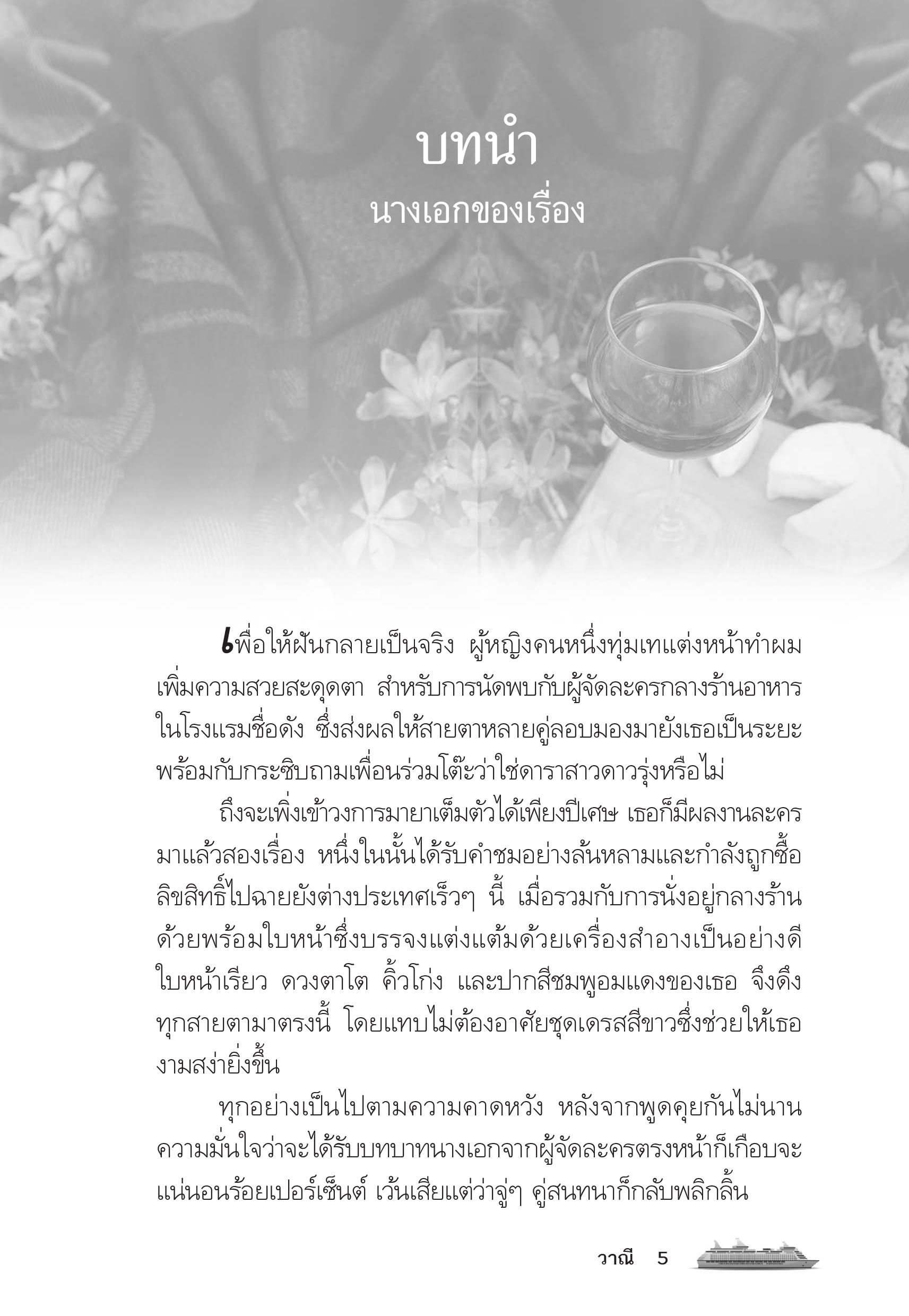 บทนำ
นางเอกของเรื่อง

เพื่อให้ฝันกลายเป็นจริง ผู้หญิงคนหนึ่งทุ่มเทแต่งหน้าทำผมเพิ่มความสวยสะดุดตา สำหรับการนัดพบกับผู้จัดละครกลางร้านอาหารในโรงแรมชื่อดัง ซึ่งส่งผลให้สายตาหลายคู่ลอบมองมายังเธอเป็นระยะพร้อมกับกระซิบถามเพื่อนร่วมโต๊ะว่าใช่ดาราสาวดาวรุ่งหรือไม่

ถึงจะเพิ่งเข้าวงการมายาเต็มตัวได้เพียงปีเศษ เธอก็มีผลงานละครมาแล้วสองเรื่อง หนึ่งในนั้นได้รับคำชมอย่างล้นหลามและกำลังถูกซื้อลิขสิทธิ์ไปฉายยังต่างประเทศเร็วๆ นี้ เมื่อรวมกับการนั่งอยู่กลางร้านด้วยพร้อมใบหน้าซึ่งบรรจงแต่งแต้มด้วยเครื่องสำอางเป็นอย่างดี ใบหน้าเรียว ดวงตาโต คิ้วโก่ง และปากสีชมพูอมแดงของเธอ จึงดึงทุกสายตามาตรงนี้ โดยแทบไม่ต้องอาศัยชุดเดรสสีขาวซึ่งช่วยให้เธองามสง่ายิ่งขึ้น

ทุกอย่างเป็นไปตามความคาดหวัง หลังจากพูดคุยกันไม่นานความมั่นใจว่าจะได้รับบทบาทนางเอกจากผู้จัดละครตรงหน้าก็เกือบจะแน่นอนร้อยเปอร์เซ็นต์ เว้นเสียแต่ว่าจู่ๆ คู่สนทนาก็กลับพลิกลิ้น

วาณี 5